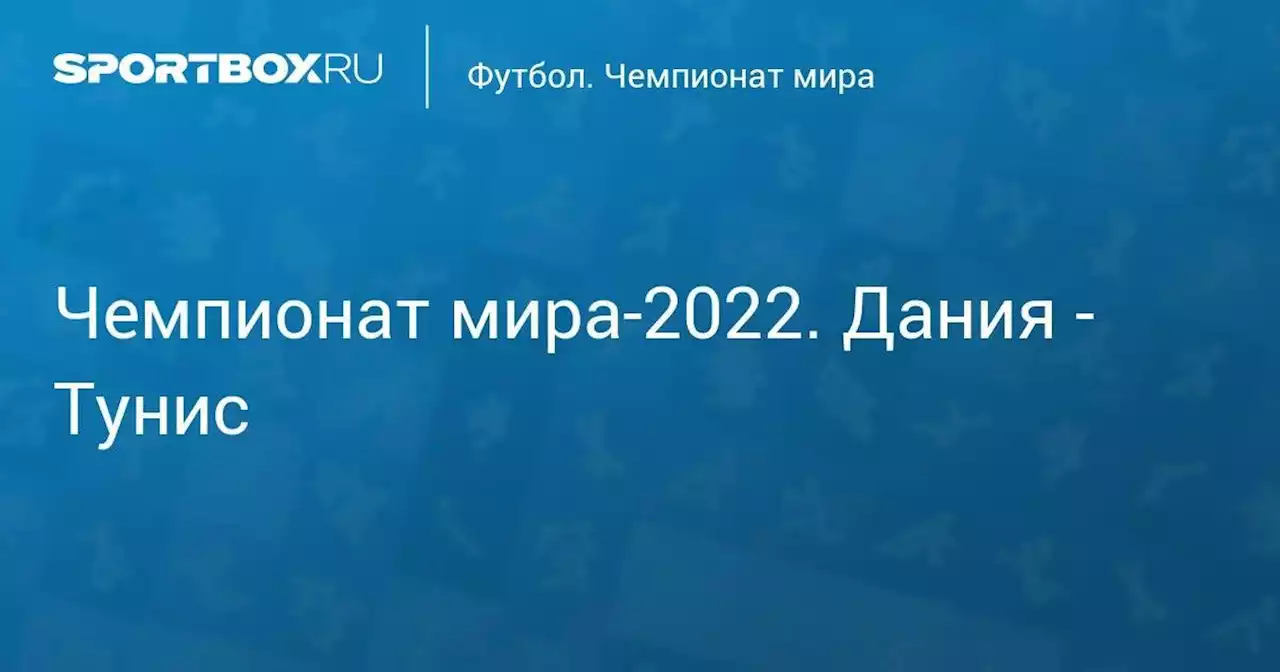 SPORTBOX.RU

Футбол. Чемпионат мира

Чемпионат мира-2022. Дания - Тунис